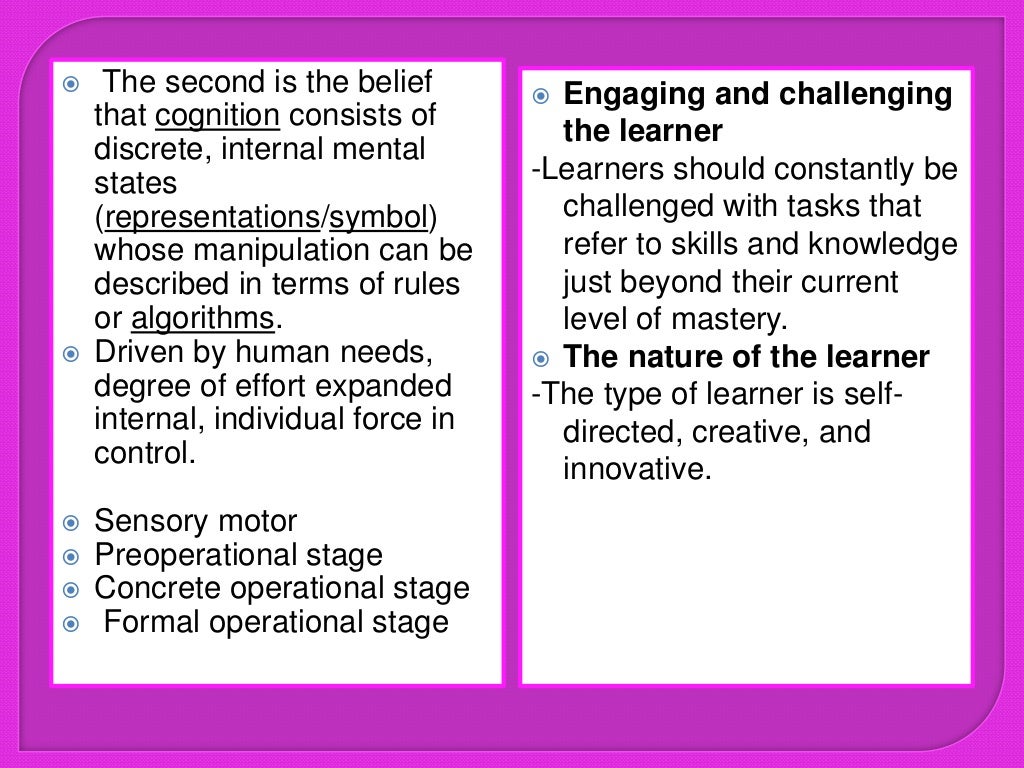 • The second is the belief that cognition consists of discrete, internal mental states (representations/symbol) whose manipulation can be described in terms of rules or algorithms.
• Driven by human needs, degree of effort expanded internal, individual force in control.

• Sensory motor
• Preoperational stage
• Concrete operational stage
• Formal operational stage

• Engaging and challenging the learner

-Learners should constantly be challenged with tasks that refer to skills and knowledge just beyond their current level of mastery.

• The nature of the learner

-The type of learner is self-directed, creative, and innovative.